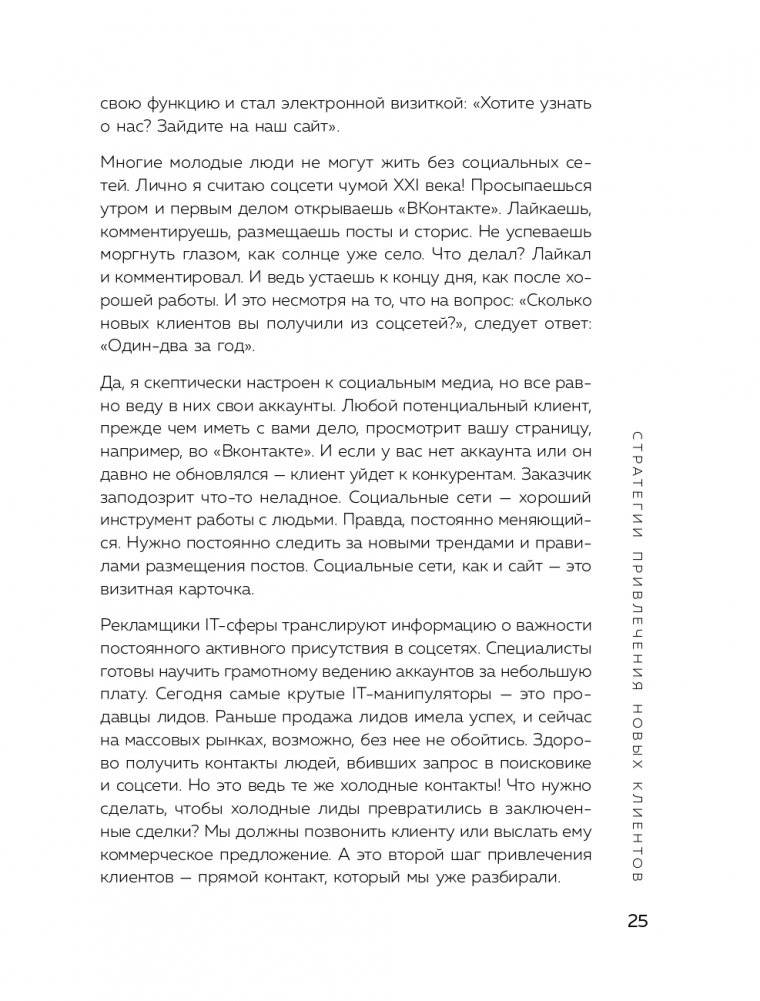 свою функцию и стал электронной визиткой: «Хотите узнать о нас? Зайдите на наш сайт».

Многие молодые люди не могут жить без социальных сетей. Лично я считаю соцсети чумой XXI века! Просыпаешься утром и первым делом открываешь «ВКонтакте». Лайкаешь, комментируешь, размещаешь посты и сторис. Не успеваешь моргнуть глазом, как солнце уже село. Что делал? Лайкал и комментировал. И ведь устаешь к концу дня, как после хорошей работы. И это несмотря на то, что на вопрос: «Сколько новых клиентов вы получили из соцсетей?», следует ответ: «Один-два за год».

Да, я скептически настроен к социальным медиа, но все равно веду в них свои аккаунты. Любой потенциальный клиент, прежде чем иметь с вами дело, просмотрит вашу страницу, например, во «Вконтакте». И если у вас нет аккаунта или он давно не обновлялся — клиент уйдет к конкурентам. Заказчик заподозрит что-то неладное. Социальные сети — хороший инструмент работы с людьми. Правда, постоянно меняющийся. Нужно постоянно следить за новыми трендами и правилами размещения постов. Социальные сети, как и сайт — это визитная карточка.

Рекламщики IT-сферы транслируют информацию о важности постоянного активного присутствия в соцсетях. Специалисты готовы научить грамотному ведению аккаунтов за небольшую плату. Сегодня самые крутые IT-манипуляторы — это продавцы лидов. Раньше продажа лидов имела успех, и сейчас на массовых рынках, возможно, без нее не обойтись. Здорово получить контакты людей, вбивших запрос в поисковике и соцсети. Но это ведь те же холодные контакты! Что нужно сделать, чтобы холодные лиды превратились в заключенные сделки? Мы должны позвонить клиенту или выслать ему коммерческое предложение. А это второй шаг привлечения клиентов — прямой контакт, который мы уже разбирали.

СТРАТЕГИИ ПРИВЛЕЧЕНИЯ НОВЫХ КЛИЕНТОВ

25